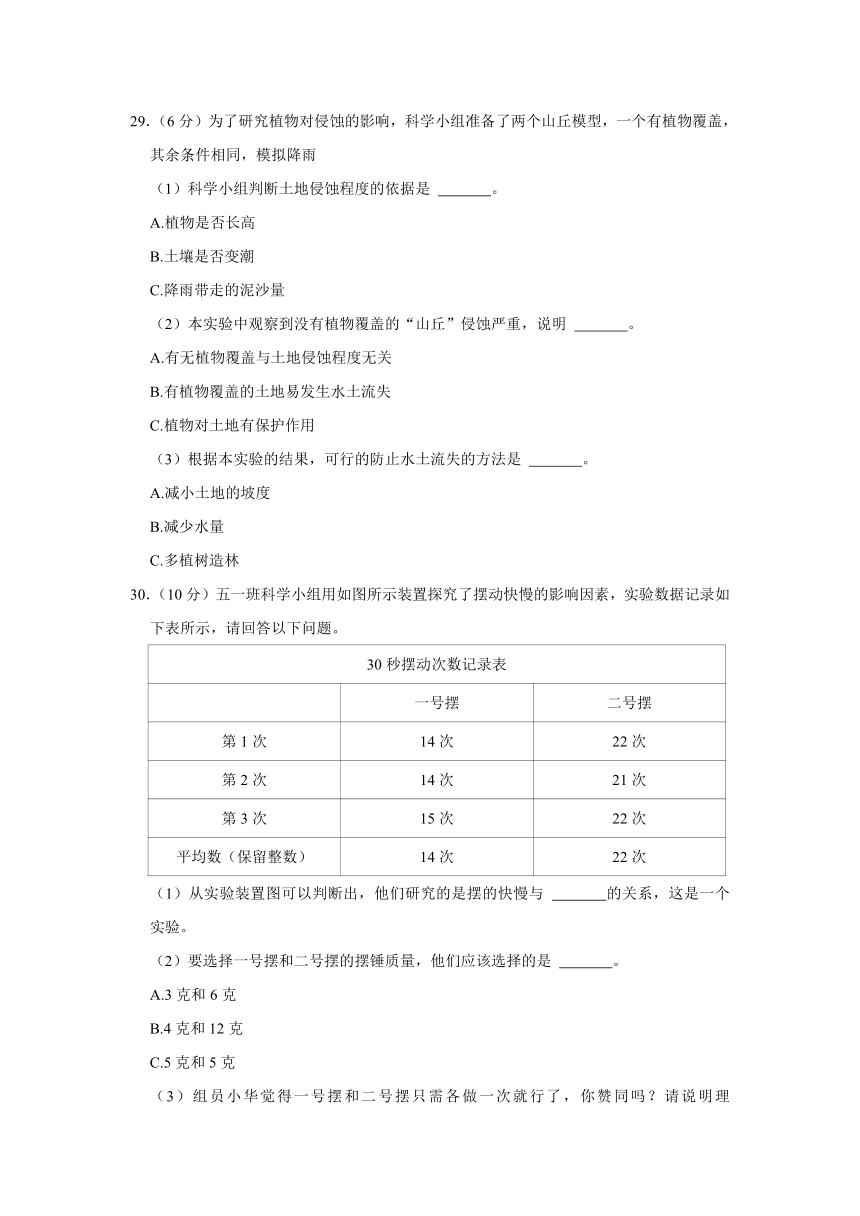 29.（6 分）为了研究植物对侵蚀的影响，科学小组准备了两个山丘模型，一个有植物覆盖，其余条件相同，模拟降雨

（1）科学小组判断土地侵蚀程度的依据是 _______。

A.植物是否长高

B.土壤是否变潮

C.降雨带走的泥沙量

（2）本实验中观察到没有植物覆盖的“山丘”侵蚀严重，说明 _______。

A.有无植物覆盖与土地侵蚀程度无关

B.有植物覆盖的土地易发生水土流失

C.植物对土地有保护作用

（3）根据本实验的结果，可行的防止水土流失的方法是 _______。

A.减小土地的坡度

B.减少水量

C.多植树造林

30.（10 分）五一班科学小组用如图所示装置探究了摆动快慢的影响因素，实验数据记录如下表所示，请回答以下问题。

| 30 秒摆动次数记录表 | | |
|---|---|---|
| | 一号摆 | 二号摆 |
| 第 1 次 | 14 次 | 22 次 |
| 第 2 次 | 14 次 | 21 次 |
| 第 3 次 | 15 次 | 22 次 |
| 平均数（保留整数） | 14 次 | 22 次 |

（1）从实验装置图可以判断出，他们研究的是摆的快慢与 _______的关系，这是一个实验。

（2）要选择一号摆和二号摆的摆锤质量，他们应该选择的是 _______。

A.3 克和 6 克

B.4 克和 12 克

C.5 克和 5 克

（3）组员小华觉得一号摆和二号摆只需各做一次就行了，你赞同吗？请说明理